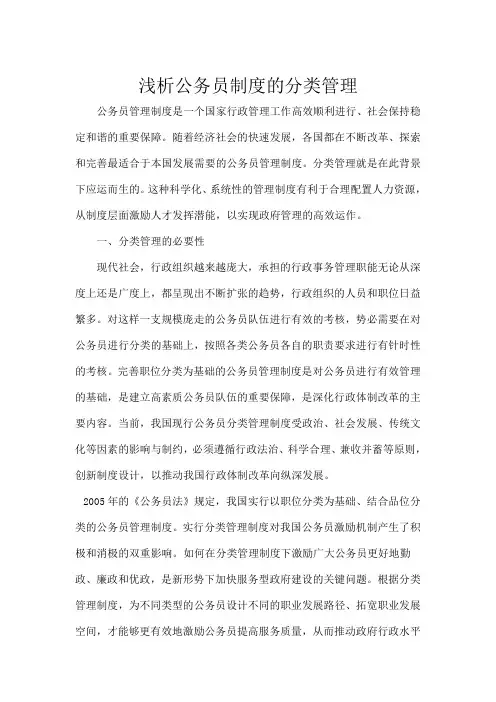 浅析公务员制度的分类管理

公务员管理制度是一个国家行政管理工作高效顺利进行、社会保持稳定和谐的重要保障。随着经济社会的快速发展，各国都在不断改革、探索和完善最适合于本国发展需要的公务员管理制度。分类管理就是在此背景下应运而生的。这种科学化、系统性的管理制度有利于合理配置人力资源，从制度层面激励人才发挥潜能，以实现政府管理的高效运作。

一、分类管理的必要性

现代社会，行政组织越来越庞大，承担的行政事务管理职能无论从深度上还是广度上，都呈现出不断扩张的趋势，行政组织的人员和职位日益繁多。对这样一支规模庞走的公务员队伍进行有效的考核，势必需要在对公务员进行分类的基础上，按照各类公务员各自的职责要求进行有针时性的考核。完善职位分类为基础的公务员管理制度是对公务员进行有效管理的基础，是建立高素质公务员队伍的重要保障，是深化行政体制改革的主要内容。当前，我国现行公务员分类管理制度受政治、社会发展、传统文化等因素的影响与制约，必须遵循行政法治、科学合理、兼收并蓄等原则，创新制度设计，以推动我国行政体制改革向纵深发展。

2005年的《公务员法》规定，我国实行以职位分类为基础、结合品位分类的公务员管理制度。实行分类管理制度对我国公务员激励机制产生了积极和消极的双重影响。如何在分类管理制度下激励广大公务员更好地勤政、廉政和优政，是新形势下加快服务型政府建设的关键问题。根据分类管理制度，为不同类型的公务员设计不同的职业发展路径、拓宽职业发展空间，才能够更有效地激励公务员提高服务质量，从而推动政府行政水平